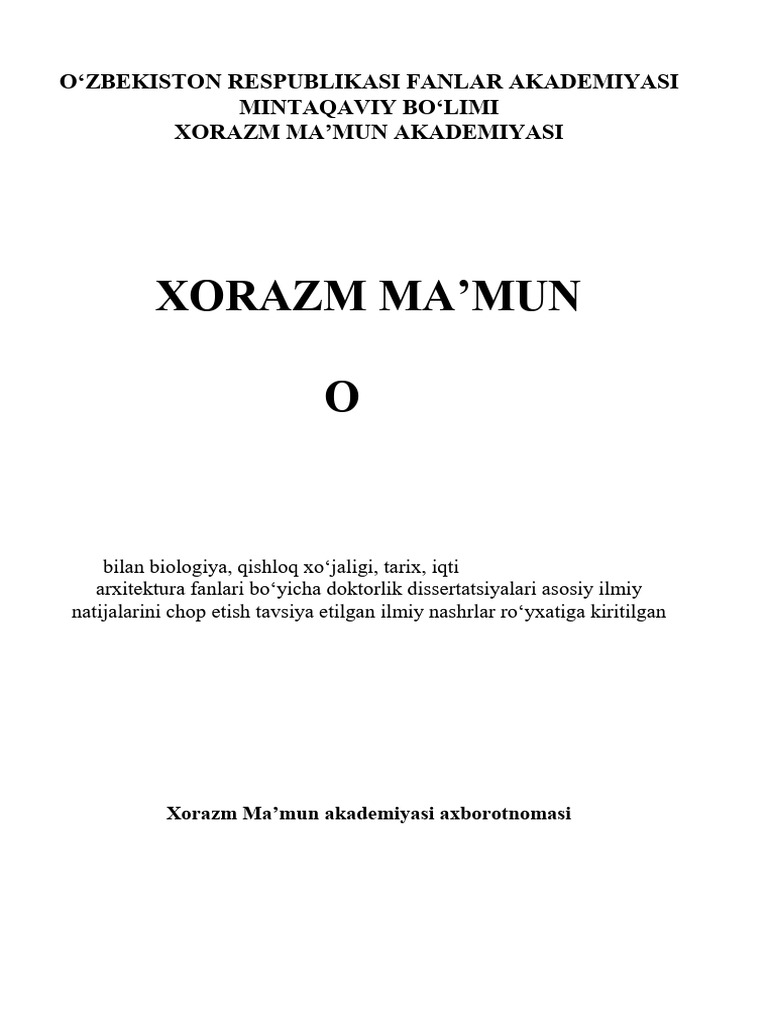 O‘ZBEKISTON RESPUBLIKASI FANLAR AKADEMIYASI
MINTAQAVIY BO‘LIMI
XORAZM MA’MUN AKADEMIYASI

XORAZM MA’MUN

O

bilan biologiya, qishloq xo‘jaligi, tarix, iqti
arxitektura fanlari bo‘yicha doktorlik dissertatsiyalari asosiy ilmiy natijalarini chop etish tavsiya etilgan ilmiy nashrlar ro‘yxatiga kiritilgan

Xorazm Ma’mun akademiyasi axborotnomasi